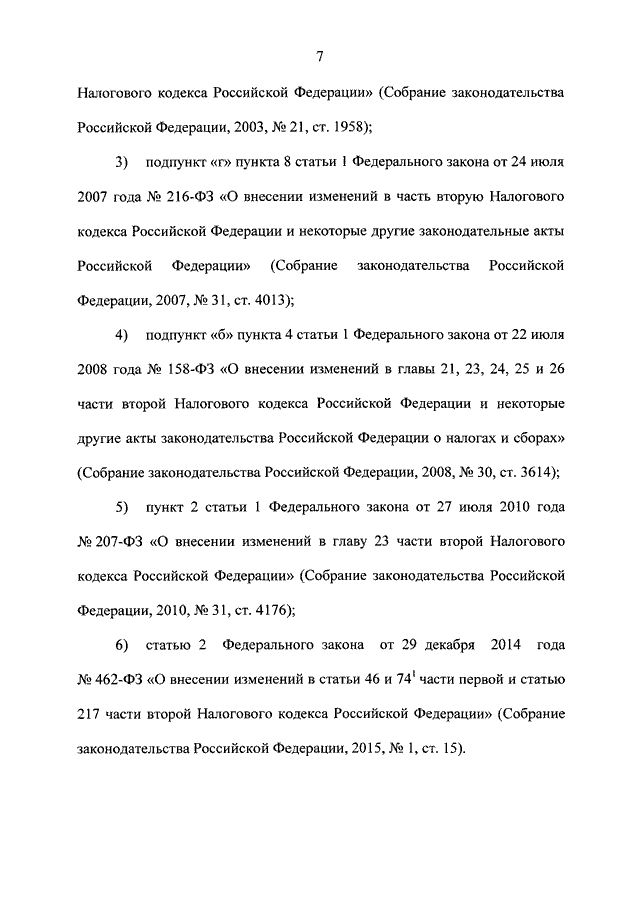 7

Налогового кодекса Российской Федерации» (Собрание законодательства Российской Федерации, 2003, № 21, ст. 1958);

3) подпункт «г» пункта 8 статьи 1 Федерального закона от 24 июля 2007 года № 216-ФЗ «О внесении изменений в часть вторую Налогового кодекса Российской Федерации и некоторые другие законодательные акты Российской Федерации» (Собрание законодательства Российской Федерации, 2007, № 31, ст. 4013);

4) подпункт «б» пункта 4 статьи 1 Федерального закона от 22 июля 2008 года № 158-ФЗ «О внесении изменений в главы 21, 23, 24, 25 и 26 части второй Налогового кодекса Российской Федерации и некоторые другие акты законодательства Российской Федерации о налогах и сборах» (Собрание законодательства Российской Федерации, 2008, № 30, ст. 3614);

5) пункт 2 статьи 1 Федерального закона от 27 июля 2010 года № 207-ФЗ «О внесении изменений в главу 23 части второй Налогового кодекса Российской Федерации» (Собрание законодательства Российской Федерации, 2010, № 31, ст. 4176);

6) статью 2 Федерального закона от 29 декабря 2014 года № 462-ФЗ «О внесении изменений в статьи 46 и $74^1$ части первой и статью 217 части второй Налогового кодекса Российской Федерации» (Собрание законодательства Российской Федерации, 2015, № 1, ст. 15).